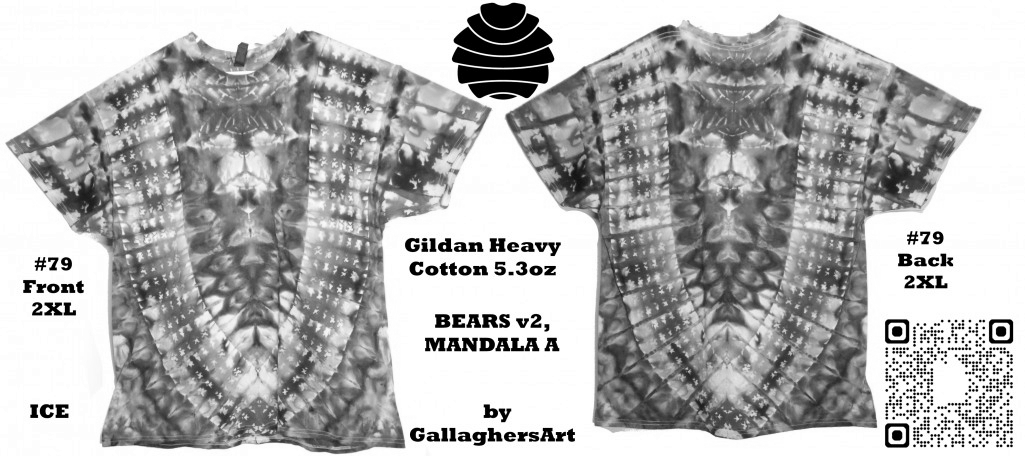 #79
Front
2XL

ICE

Gildan Heavy
Cotton 5.3oz

BEARS v2,
MANDALA A

by
GallaghersArt

#79
Back
2XL